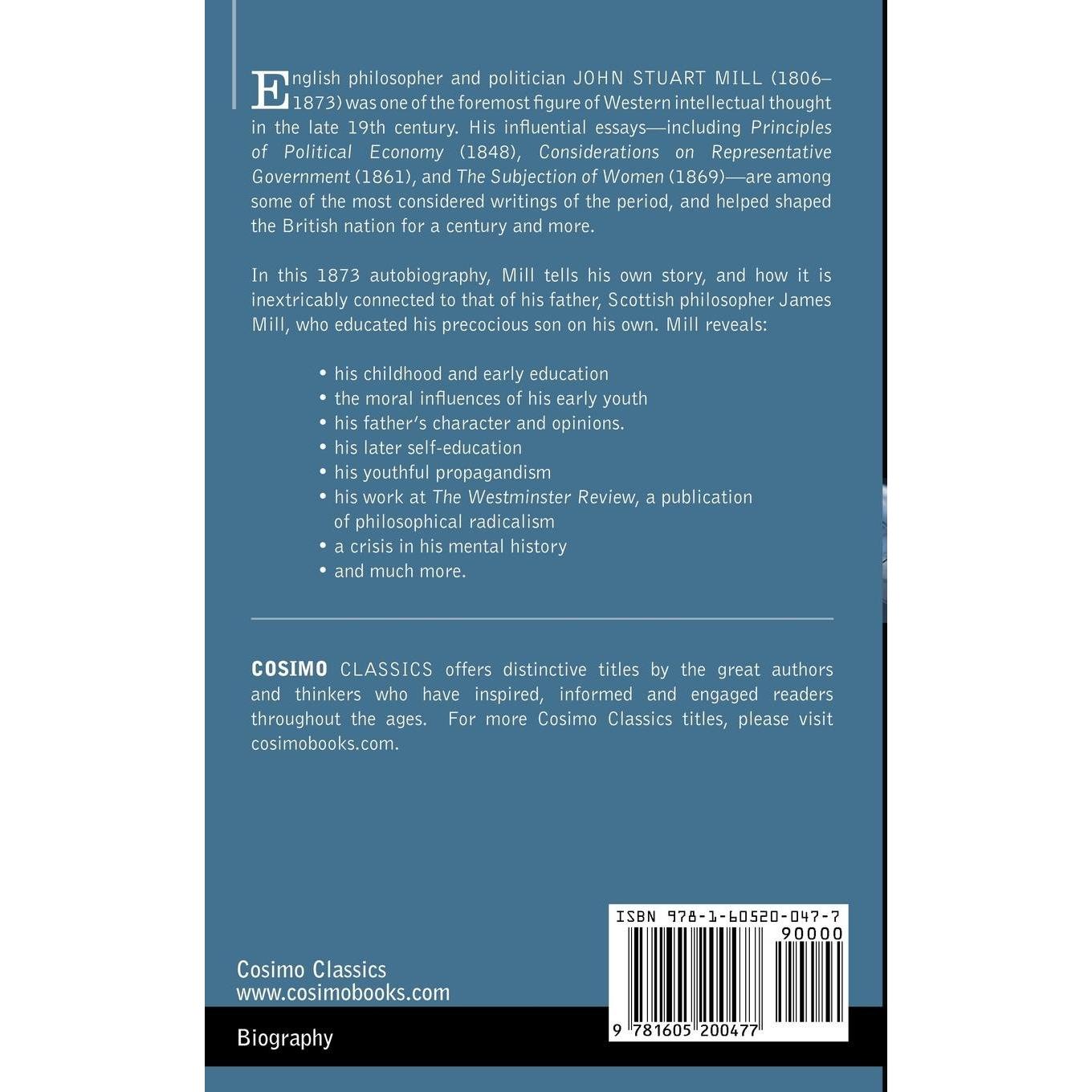 English philosopher and politician JOHN STUART MILL (1806–1873) was one of the foremost figure of Western intellectual thought in the late 19th century. His influential essays—including Principles of Political Economy (1848), Considerations on Representative Government (1861), and The Subjection of Women (1869)—are among some of the most considered writings of the period, and helped shaped the British nation for a century and more.

In this 1873 autobiography, Mill tells his own story, and how it is inextricably connected to that of his father, Scottish philosopher James Mill, who educated his precocious son on his own. Mill reveals:

• his childhood and early education
• the moral influences of his early youth
• his father's character and opinions.
• his later self-education
• his youthful propagandism
• his work at The Westminster Review, a publication of philosophical radicalism
• a crisis in his mental history
• and much more.

COSIMO CLASSICS offers distinctive titles by the great authors and thinkers who have inspired, informed and engaged readers throughout the ages. For more Cosimo Classics titles, please visit cosimobooks.com.

Cosimo Classics
www.cosimobooks.com

Biography

ISBN 978-1-60520-047-7
90000
9 781605 200477